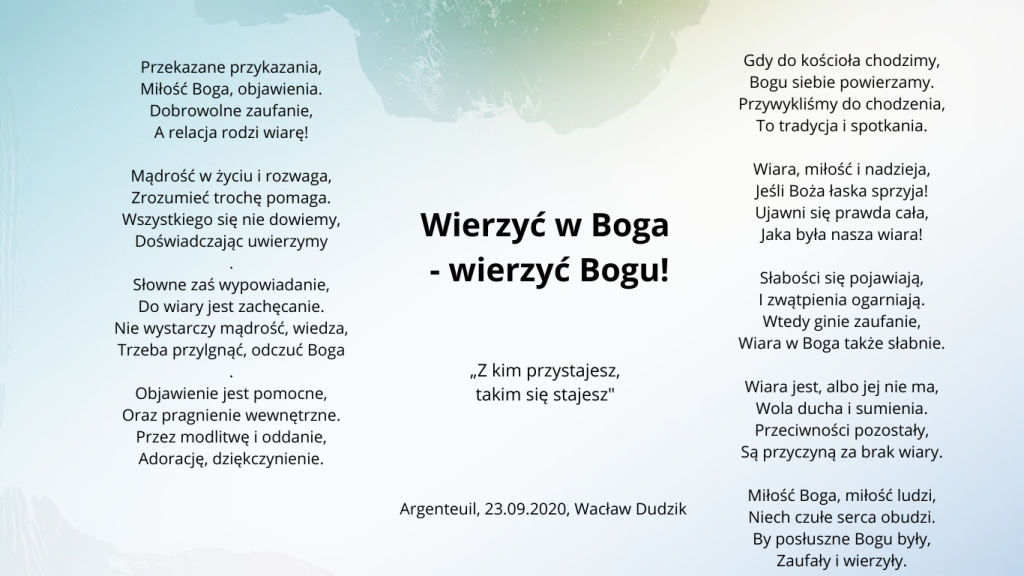 Przekazane przykazania,
Miłość Boga, objawienia.
Dobrowolne zaufanie,
A relacja rodzi wiarę!

Mądrość w życiu i rozwaga,
Zrozumieć trochę pomaga.
Wszystkiego się nie dowiemy,
Doświadczając uwierzymy
.
Słowne zaś wypowiadanie,
Do wiary jest zachęcanie.
Nie wystarczy mądrość, wiedza,
Trzeba przylgnąć, odczuć Boga
.
Objawienie jest pomocne,
Oraz pragnienie wewnętrzne.
Przez modlitwę i oddanie,
Adorację, dziękczynienie.

Wierzyć w Boga
- wierzyć Bogu!

„Z kim przystajesz,
takim się stajesz"

Argenteuil, 23.09.2020, Wacław Dudzik

Gdy do kościoła chodzimy,
Bogu siebie powierzamy.
Przywykliśmy do chodzenia,
To tradycja i spotkania.

Wiara, miłość i nadzieja,
Jeśli Boża łaska sprzyja!
Ujawni się prawda cała,
Jaka była nasza wiara!

Słabości się pojawiają,
I zwątpienia ogarniają.
Wtedy ginie zaufanie,
Wiara w Boga także słabnie.

Wiara jest, albo jej nie ma,
Wola ducha i sumienia.
Przeciwności pozostały,
Są przyczyną za brak wiary.

Miłość Boga, miłość ludzi,
Niech czułe serca obudzi.
By posłuszne Bogu były,
Zaufały i wierzyły.